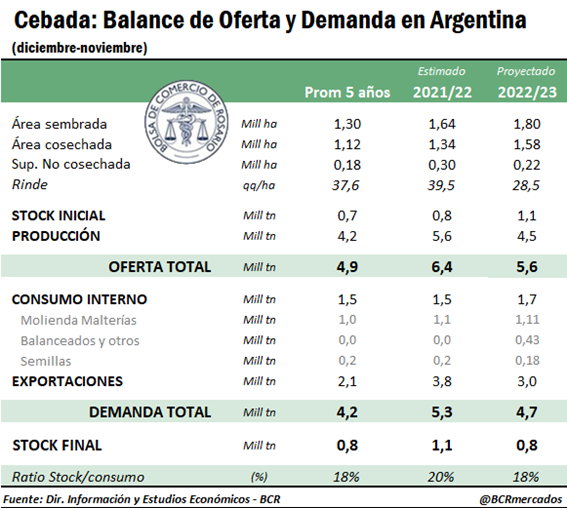 Cebada: Balance de Oferta y Demanda en Argentina
(diciembre-noviembre)

BOLSA DE COMERCIO DE ROSARIO

| | | Prom 5 años | Estimado 2021/22 | Proyectado 2022/23 |
|---|---|---|---|---|
| Área sembrada | Mill ha | 1,30 | 1,64 | 1,80 |
| Área cosechada | Mill ha | 1,12 | 1,34 | 1,58 |
| Sup. No cosechada | Mill ha | 0,18 | 0,30 | 0,22 |
| Rinde | qq/ha | 37,6 | 39,5 | 28,5 |
| STOCK INICIAL | Mill tn | 0,7 | 0,8 | 1,1 |
| PRODUCCIÓN | Mill tn | 4,2 | 5,6 | 4,5 |
| OFERTA TOTAL | Mill tn | 4,9 | 6,4 | 5,6 |
| CONSUMO INTERNO | Mill tn | 1,5 | 1,5 | 1,7 |
| Molienda Malterías | Mill tn | 1,0 | 1,1 | 1,11 |
| Balanceados y otros | Mill tn | 0,0 | 0,0 | 0,43 |
| Semillas | Mill tn | 0,2 | 0,2 | 0,18 |
| EXPORTACIONES | Mill tn | 2,1 | 3,8 | 3,0 |
| DEMANDA TOTAL | Mill tn | 4,2 | 5,3 | 4,7 |
| STOCK FINAL | Mill tn | 0,8 | 1,1 | 0,8 |
| Ratio Stock/consumo | (%) | 18% | 20% | 18% |

Fuente: Dir. Información y Estudios Económicos - BCR
@BCRmercados